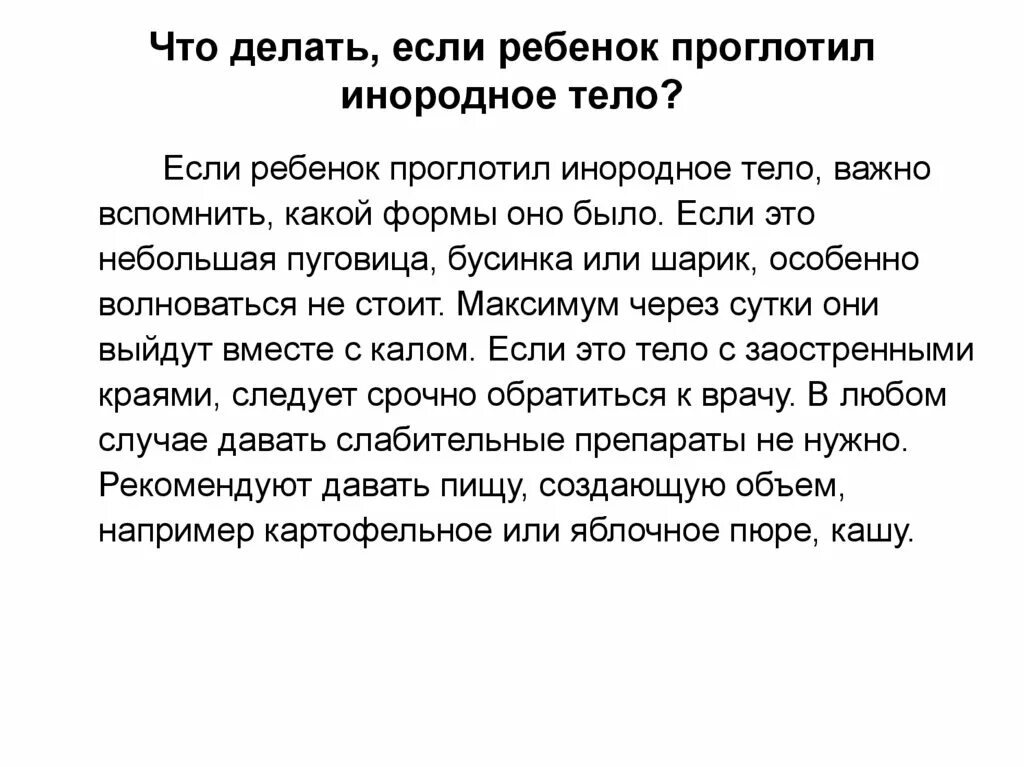 Что делать, если ребенок проглотил инородное тело?

Если ребенок проглотил инородное тело, важно вспомнить, какой формы оно было. Если это небольшая пуговица, бусинка или шарик, особенно волноваться не стоит. Максимум через сутки они выйдут вместе с калом. Если это тело с заостренными краями, следует срочно обратиться к врачу. В любом случае давать слабительные препараты не нужно. Рекомендуют давать пищу, создающую объем, например картофельное или яблочное пюре, кашу.